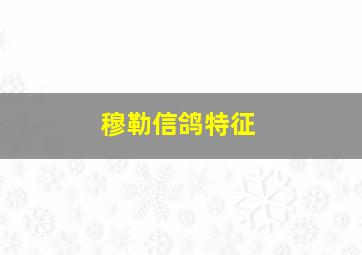 穆勒信鸽特征